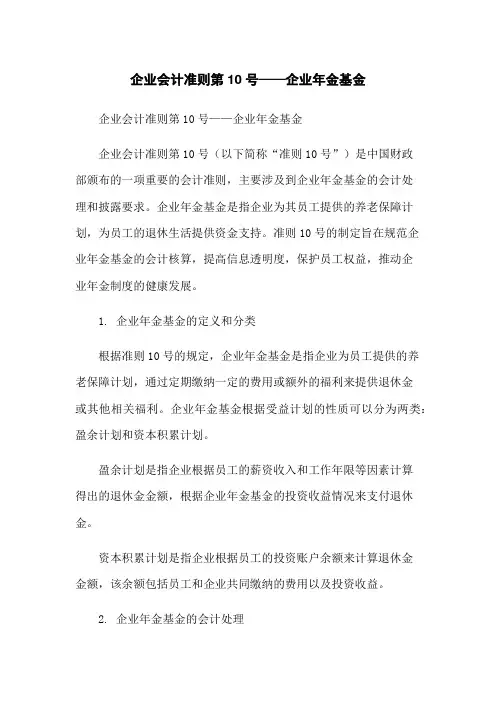 企业会计准则第 10 号——企业年金基金

企业会计准则第 10 号——企业年金基金

企业会计准则第 10 号（以下简称“准则 10 号”）是中国财政部颁布的一项重要的会计准则，主要涉及到企业年金基金的会计处理和披露要求。企业年金基金是指企业为其员工提供的养老保障计划，为员工的退休生活提供资金支持。准则 10 号的制定旨在规范企业年金基金的会计核算，提高信息透明度，保护员工权益，推动企业年金制度的健康发展。

1. 企业年金基金的定义和分类

根据准则 10 号的规定，企业年金基金是指企业为员工提供的养老保障计划，通过定期缴纳一定的费用或额外的福利来提供退休金或其他相关福利。企业年金基金根据受益计划的性质可以分为两类：盈余计划和资本积累计划。

盈余计划是指企业根据员工的薪资收入和工作年限等因素计算得出的退休金金额，根据企业年金基金的投资收益情况来支付退休金。

资本积累计划是指企业根据员工的投资账户余额来计算退休金金额，该余额包括员工和企业共同缴纳的费用以及投资收益。

2. 企业年金基金的会计处理